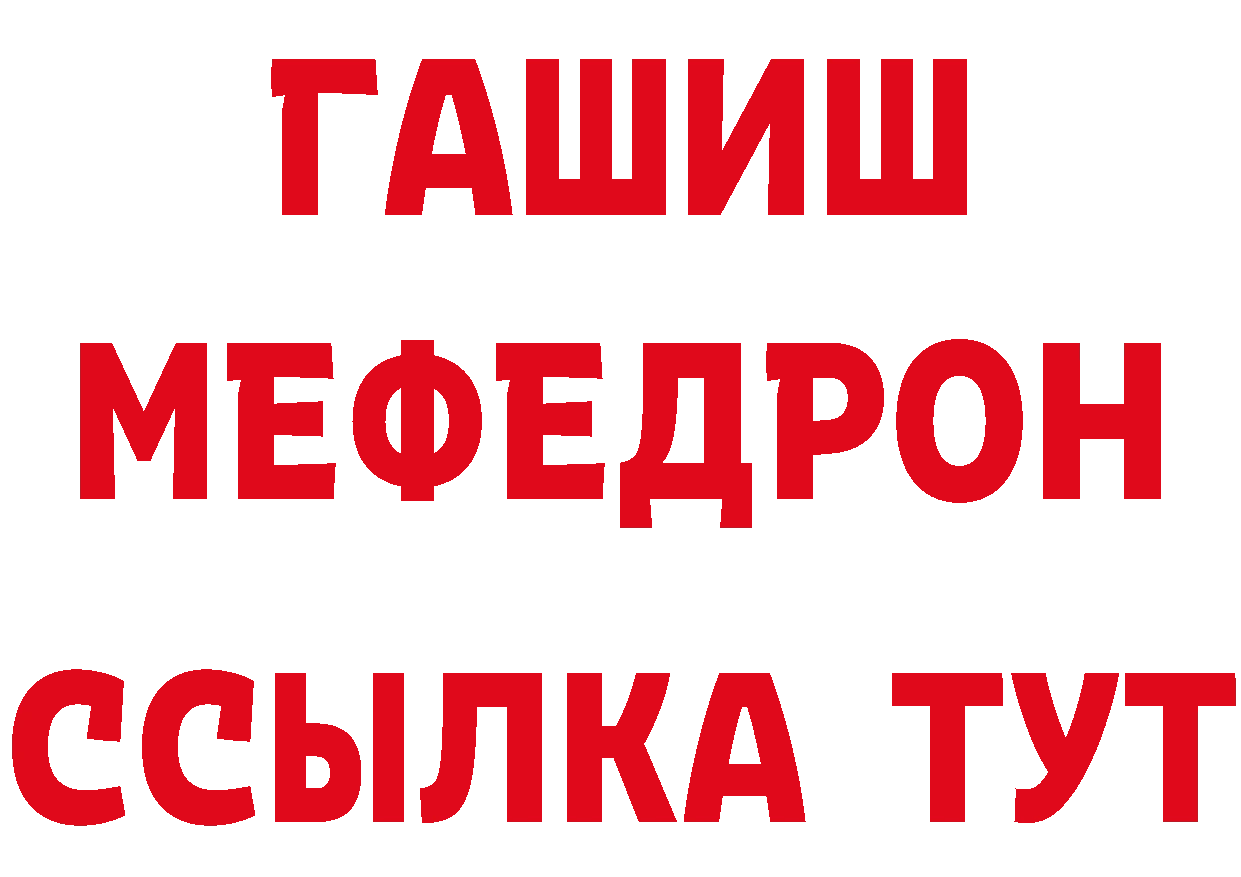 ГАШИШ
МЕФЕДРОН
ССЫЛКА ТУТ